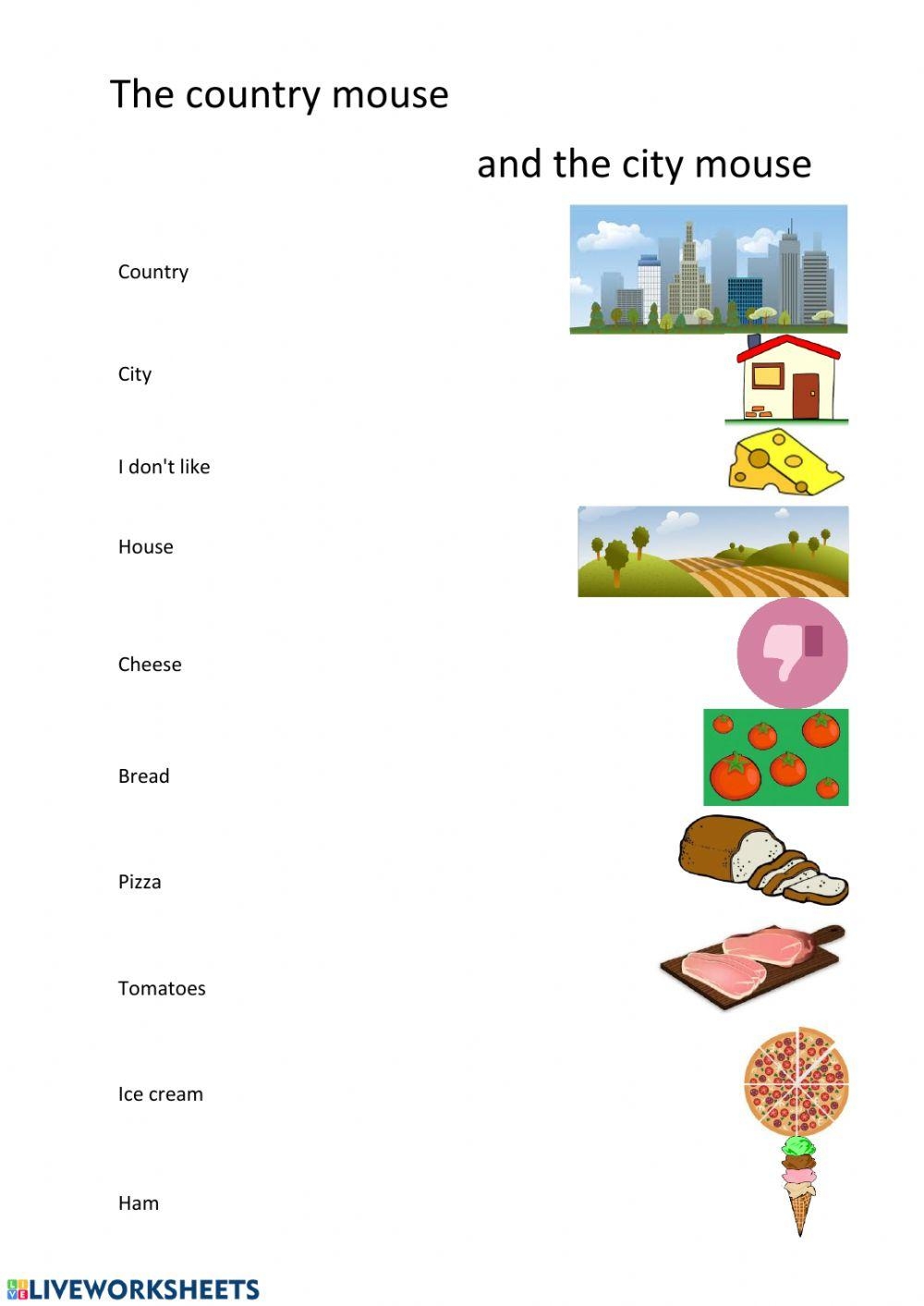 The country mouse

and the city mouse

Country

City

I don't like

House

Cheese

Bread

Pizza

Tomatoes

Ice cream

Ham

LIVEWORKSHEETS